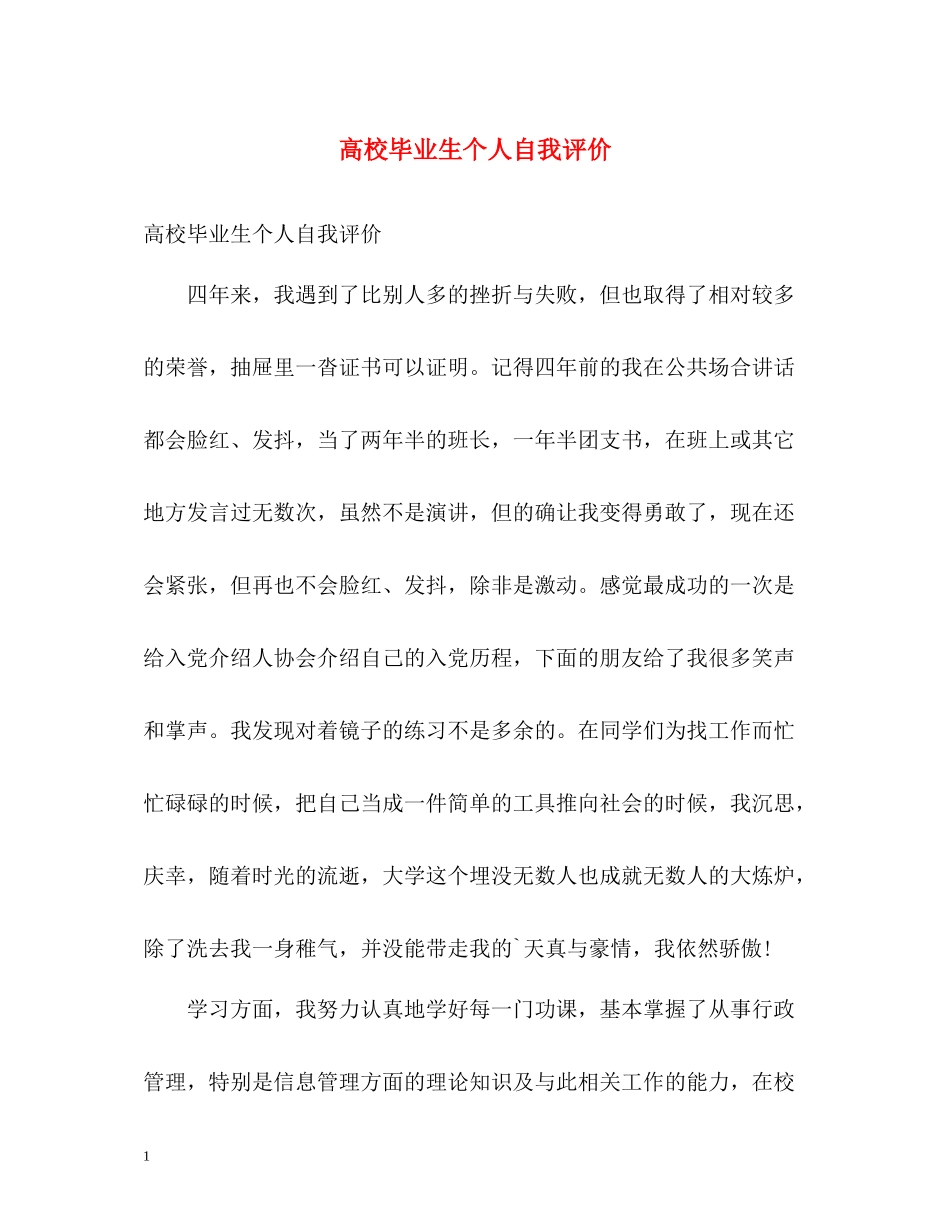 高校毕业生个人自我评价

高校毕业生个人自我评价

四年来，我遇到了比别人多的挫折与失败，但也取得了相对较多的荣誉，抽屉里一沓证书可以证明。记得四年前的我在公共场合讲话都会脸红、发抖，当了两年半的班长，一年半团支书，在班上或其它地方发言过无数次，虽然不是演讲，但的确让我变得勇敢了，现在还会紧张，但再也不会脸红、发抖，除非是激动。感觉最成功的一次是给入党介绍人协会介绍自己的入党历程，下面的朋友给了我很多笑声和掌声。我发现对着镜子的练习不是多余的。在同学们为找工作而忙忙碌碌的时候，把自己当成一件简单的工具推向社会的时候，我沉思，庆幸，随着时光的流逝，大学这个埋没无数人也成就无数人的大炼炉，除了洗去我一身稚气，并没能带走我的`天真与豪情，我依然骄傲！

学习方面，我努力认真地学好每一门功课，基本掌握了从事行政管理，特别是信息管理方面的理论知识及与此相关工作的能力，在校

1